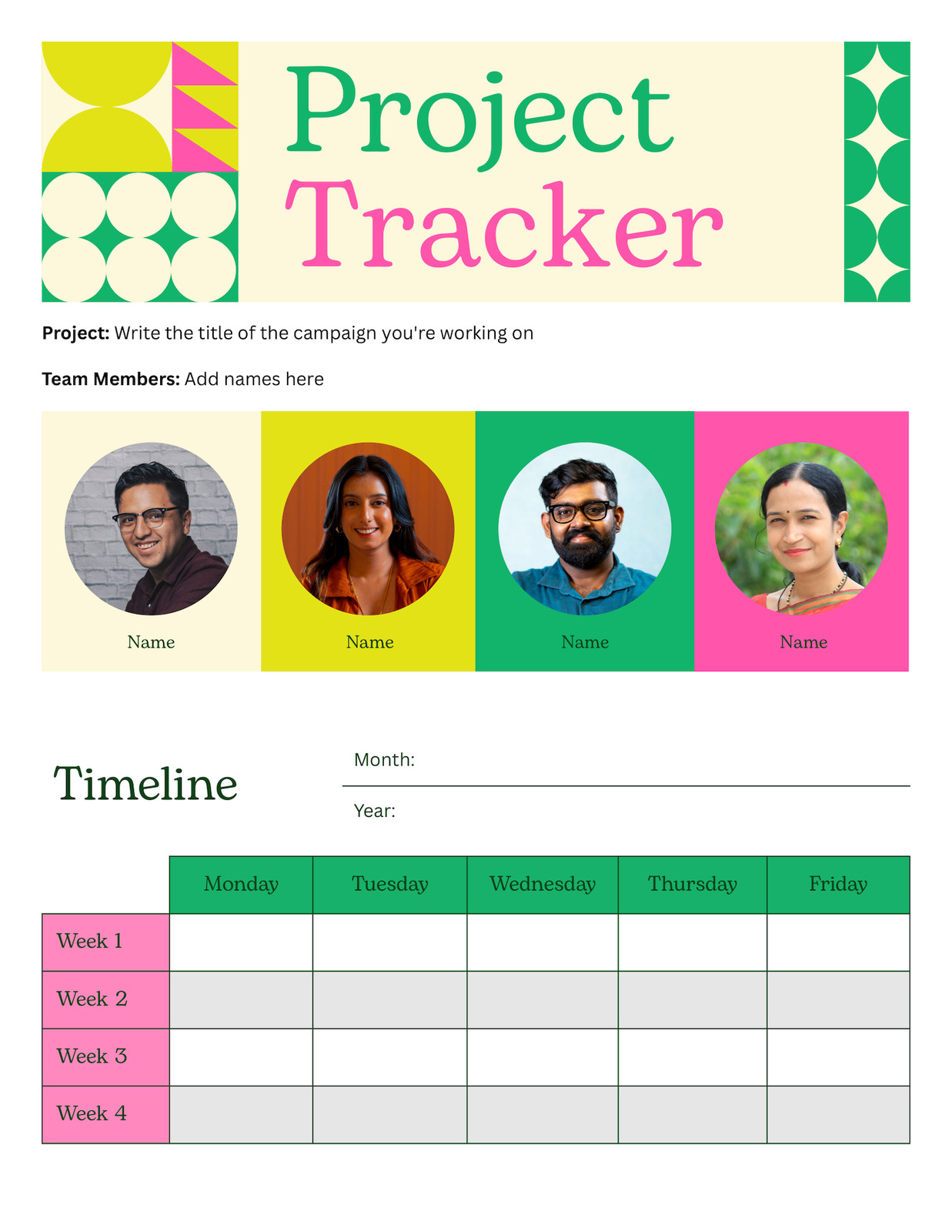 Project
Tracker

Project: Write the title of the campaign you're working on

Team Members: Add names here

Name

Name

Name

Name

Timeline

Month:

Year:

| | Monday | Tuesday | Wednesday | Thursday | Friday |
|---|---|---|---|---|---|
| Week 1 | | | | | |
| Week 2 | | | | | |
| Week 3 | | | | | |
| Week 4 | | | | | |